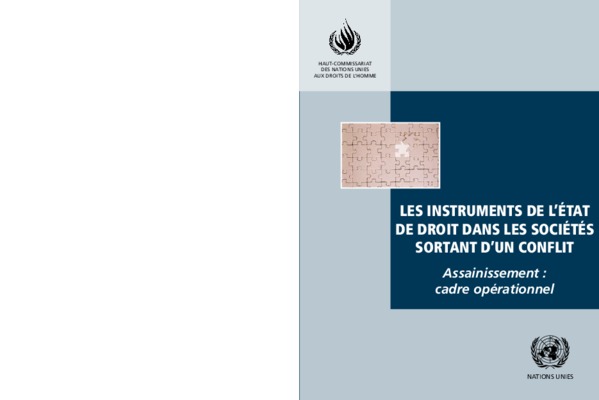 HAUT-COMMISSARIAT
DES NATIONS UNIES
AUX DROITS DE L'HOMME

LES INSTRUMENTS DE L'ÉTAT
DE DROIT DANS LES SOCIÉTÉS
SORTANT D'UN CONFLIT

Assainissement :
cadre opérationnel

NATIONS UNIES